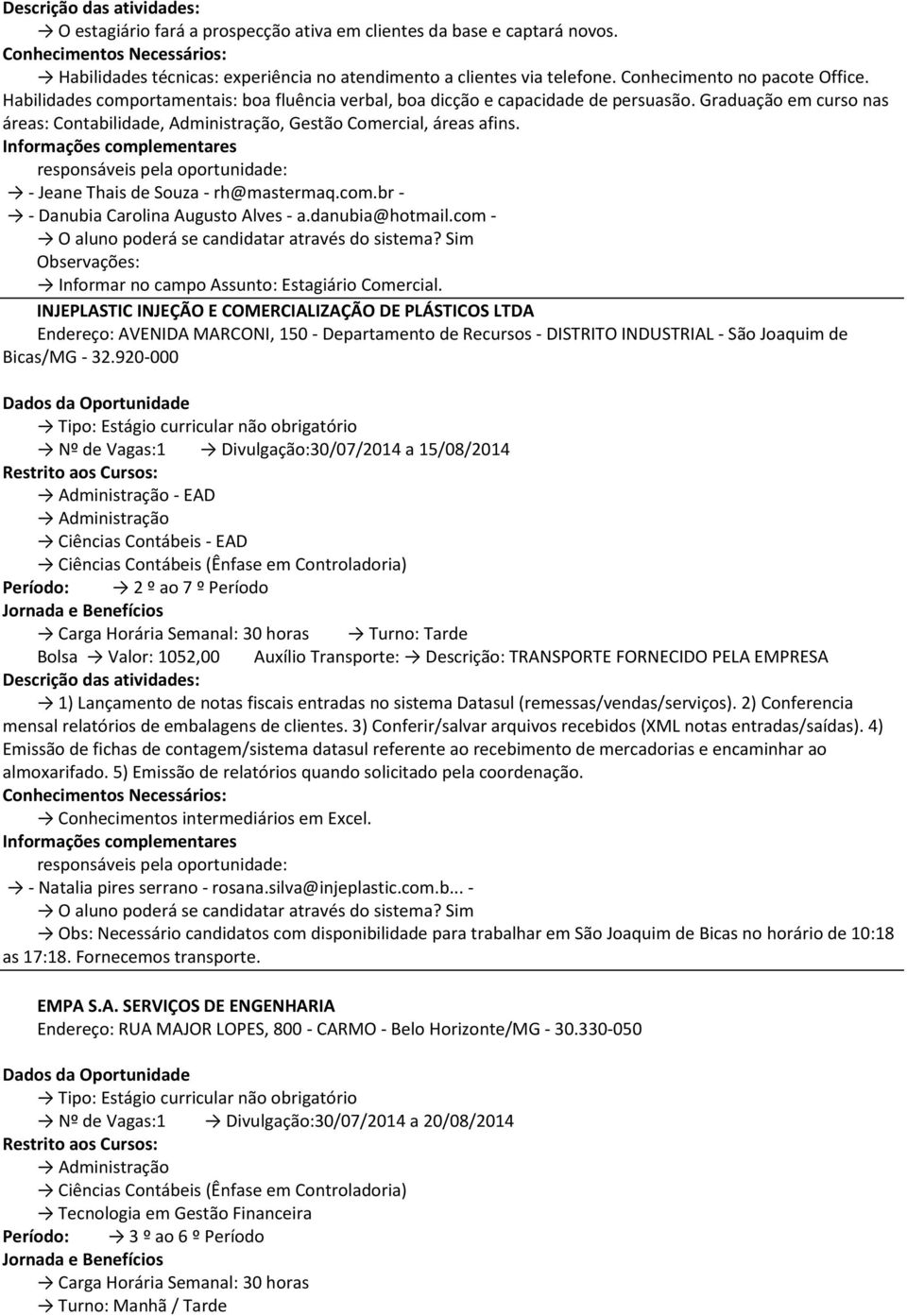 Descrição das atividades:
→ O estagiário fará a prospecção ativa em clientes da base e captará novos.
Conhecimentos Necessários:
→ Habilidades técnicas: experiência no atendimento a clientes via telefone. Conhecimento no pacote Office. Habilidades comportamentais: boa fluência verbal, boa dicção e capacidade de persuasão. Graduação em curso nas áreas: Contabilidade, Administração, Gestão Comercial, áreas afins.
Informações complementares
responsáveis pela oportunidade:
→ - Jeane Thais de Souza - rh@mastermaq.com.br -
→ - Danubia Carolina Augusto Alves - a.danubia@hotmail.com -
→ O aluno poderá se candidatar através do sistema? Sim
Observações:
→ Informar no campo Assunto: Estagiário Comercial.
INJEPLASTIC INJEÇÃO E COMERCIALIZAÇÃO DE PLÁSTICOS LTDA
Endereço: AVENIDA MARCONI, 150 - Departamento de Recursos - DISTRITO INDUSTRIAL - São Joaquim de Bicas/MG - 32.920-000

Dados da Oportunidade
→ Tipo: Estágio curricular não obrigatório
→ Nº de Vagas:1 → Divulgação:30/07/2014 a 15/08/2014
Restrito aos Cursos:
→ Administração - EAD
→ Administração
→ Ciências Contábeis - EAD
→ Ciências Contábeis (Ênfase em Controladoria)
Período: → 2 º ao 7 º Período
Jornada e Benefícios
→ Carga Horária Semanal: 30 horas → Turno: Tarde
Bolsa → Valor: 1052,00 Auxílio Transporte: → Descrição: TRANSPORTE FORNECIDO PELA EMPRESA
Descrição das atividades:
→ 1) Lançamento de notas fiscais entradas no sistema Datasul (remessas/vendas/serviços). 2) Conferencia mensal relatórios de embalagens de clientes. 3) Conferir/salvar arquivos recebidos (XML notas entradas/saídas). 4) Emissão de fichas de contagem/sistema datasul referente ao recebimento de mercadorias e encaminhar ao almoxarifado. 5) Emissão de relatórios quando solicitado pela coordenação.
Conhecimentos Necessários:
→ Conhecimentos intermediários em Excel.
Informações complementares
responsáveis pela oportunidade:
→ - Natalia pires serrano - rosana.silva@injeplastic.com.b... -
→ O aluno poderá se candidatar através do sistema? Sim
→ Obs: Necessário candidatos com disponibilidade para trabalhar em São Joaquim de Bicas no horário de 10:18 as 17:18. Fornecemos transporte.

EMPA S.A. SERVIÇOS DE ENGENHARIA
Endereço: RUA MAJOR LOPES, 800 - CARMO - Belo Horizonte/MG - 30.330-050

Dados da Oportunidade
→ Tipo: Estágio curricular não obrigatório
→ Nº de Vagas:1 → Divulgação:30/07/2014 a 20/08/2014
Restrito aos Cursos:
→ Administração
→ Ciências Contábeis (Ênfase em Controladoria)
→ Tecnologia em Gestão Financeira
Período: → 3 º ao 6 º Período
Jornada e Benefícios
→ Carga Horária Semanal: 30 horas
→ Turno: Manhã / Tarde